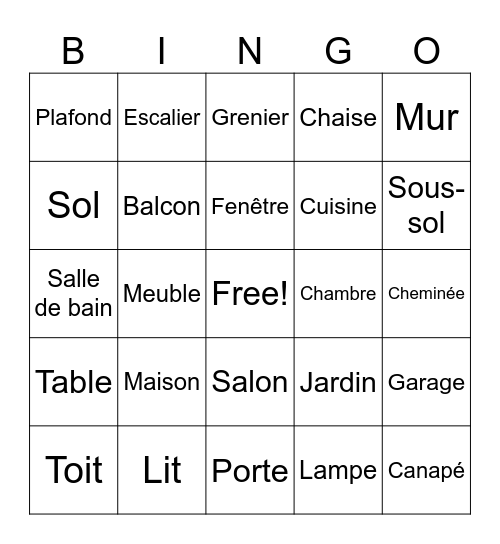 | B | I | N | G | O |
|---|---|---|---|---|
| Plafond | Escalier | Grenier | Chaise | Mur |
| Sol | Balcon | Fenêtre | Cuisine | Sous-sol |
| Salle de bain | Meuble | Free! | Chambre | Cheminée |
| Table | Maison | Salon | Jardin | Garage |
| Toit | Lit | Porte | Lampe | Canapé |